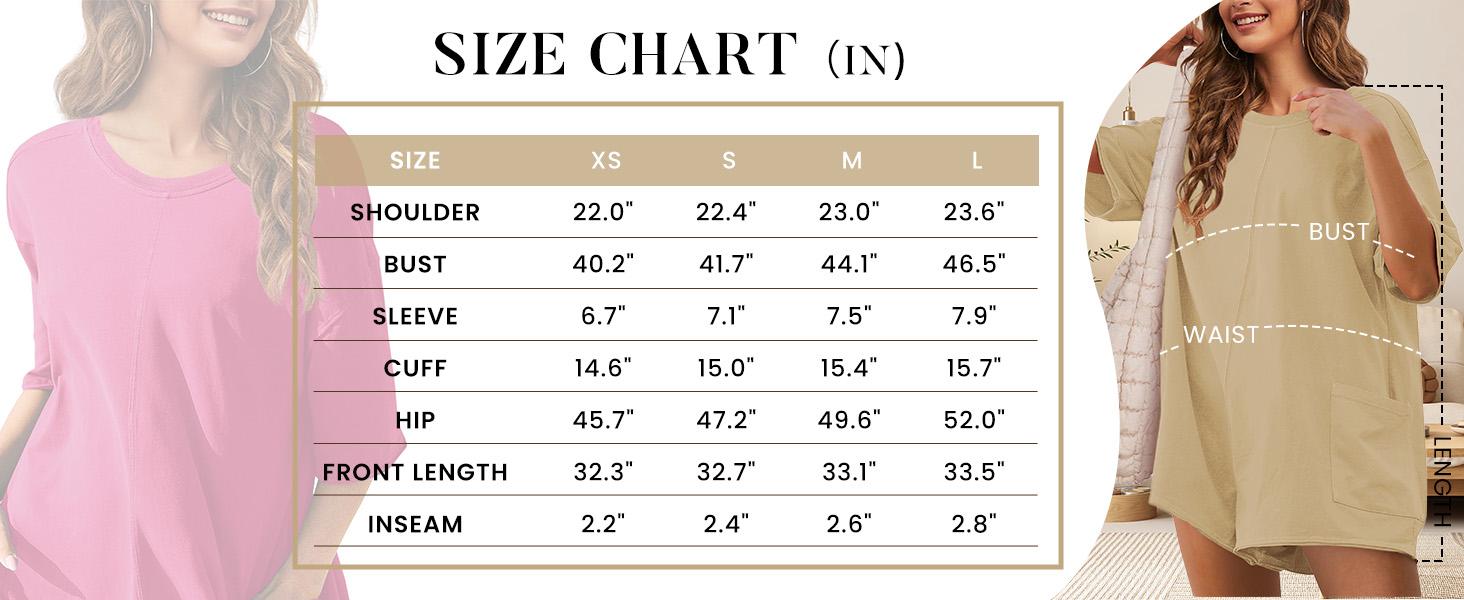 SIZE CHART (IN)

| SIZE | XS | S | M | L |
|---|---|---|---|---|
| SHOULDER | 22.0" | 22.4" | 23.0" | 23.6" |
| BUST | 40.2" | 41.7" | 44.1" | 46.5" |
| SLEEVE | 6.7" | 7.1" | 7.5" | 7.9" |
| CUFF | 14.6" | 15.0" | 15.4" | 15.7" |
| HIP | 45.7" | 47.2" | 49.6" | 52.0" |
| FRONT LENGTH | 32.3" | 32.7" | 33.1" | 33.5" |
| INSEAM | 2.2" | 2.4" | 2.6" | 2.8" |

BUST

WAIST

LENGTH